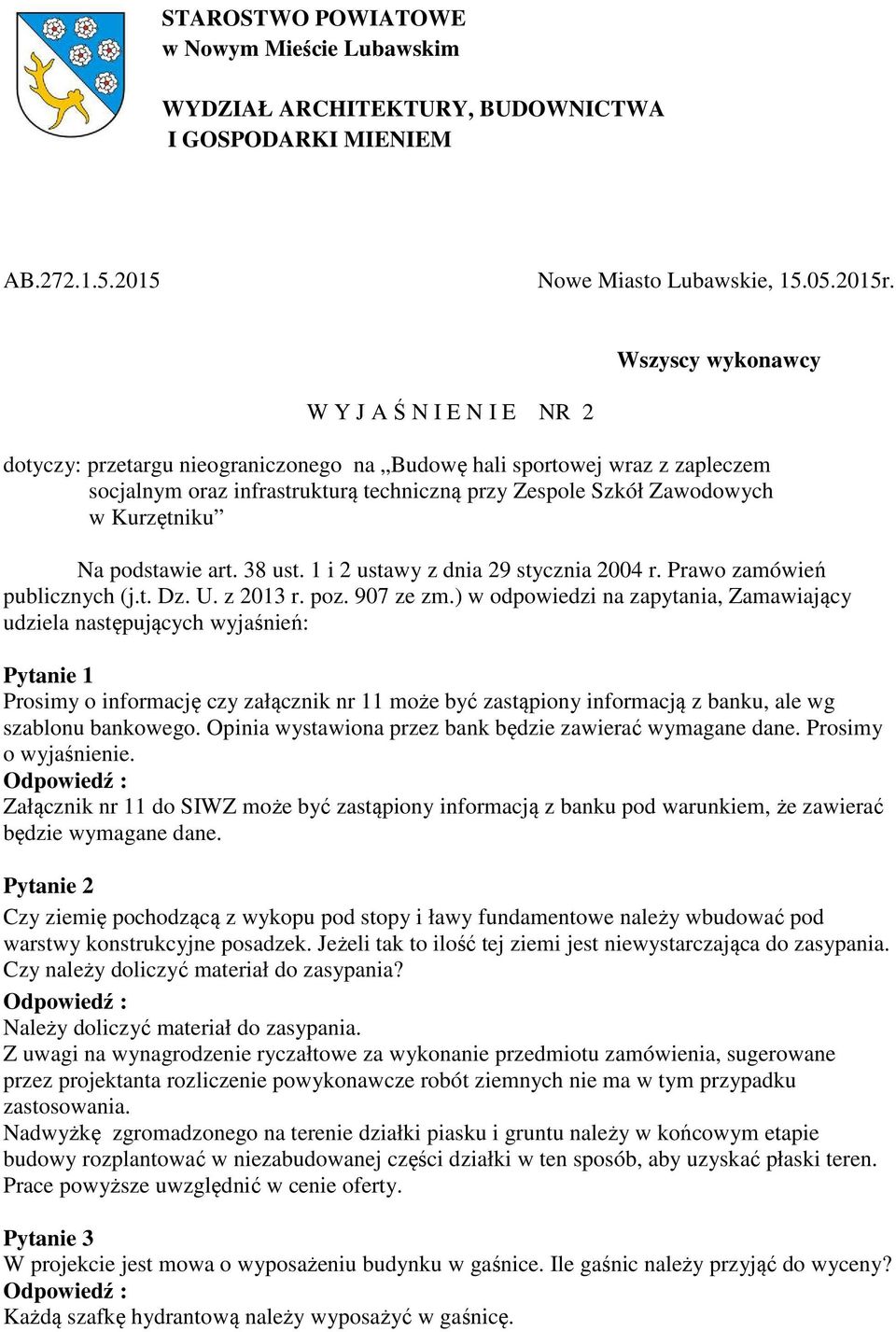 STAROSTWO POWIATOWE
w Nowym Mieście Lubawskim

WYDZIAŁ ARCHITEKTURY, BUDOWNICTWA
I GOSPODARKI MIENIEM

AB.272.1.5.2015

Nowe Miasto Lubawskie, 15.05.2015r.

Wszyscy wykonawcy

W Y J A Ś N I E N I E NR 2

dotyczy: przetargu nieograniczonego na „Budowę hali sportowej wraz z zapleczem socjalnym oraz infrastrukturą techniczną przy Zespole Szkół Zawodowych w Kurzętniku”

Na podstawie art. 38 ust. 1 i 2 ustawy z dnia 29 stycznia 2004 r. Prawo zamówień publicznych (j.t. Dz. U. z 2013 r. poz. 907 ze zm.) w odpowiedzi na zapytania, Zamawiający udziela następujących wyjaśnień:

Pytanie 1
Prosimy o informację czy załącznik nr 11 może być zastąpiony informacją z banku, ale wg szablonu bankowego. Opinia wystawiona przez bank będzie zawierać wymagane dane. Prosimy o wyjaśnienie.
Odpowiedź :
Załącznik nr 11 do SIWZ może być zastąpiony informacją z banku pod warunkiem, że zawierać będzie wymagane dane.

Pytanie 2
Czy ziemię pochodzącą z wykopu pod stopy i ławy fundamentowe należy wbudować pod warstwy konstrukcyjne posadzek. Jeżeli tak to ilość tej ziemi jest niewystarczająca do zasypania. Czy należy doliczyć materiał do zasypania?
Odpowiedź :
Należy doliczyć materiał do zasypania.
Z uwagi na wynagrodzenie ryczałtowe za wykonanie przedmiotu zamówienia, sugerowane przez projektanta rozliczenie powykonawcze robót ziemnych nie ma w tym przypadku zastosowania.
Nadwyżkę zgromadzonego na terenie działki piasku i gruntu należy w końcowym etapie budowy rozplantować w niezabudowanej części działki w ten sposób, aby uzyskać płaski teren. Prace powyższe uwzględnić w cenie oferty.

Pytanie 3
W projekcie jest mowa o wyposażeniu budynku w gaśnice. Ile gaśnic należy przyjąć do wyceny?
Odpowiedź :
Każdą szafkę hydrantową należy wyposażyć w gaśnicę.